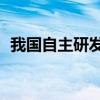 我国自主研发